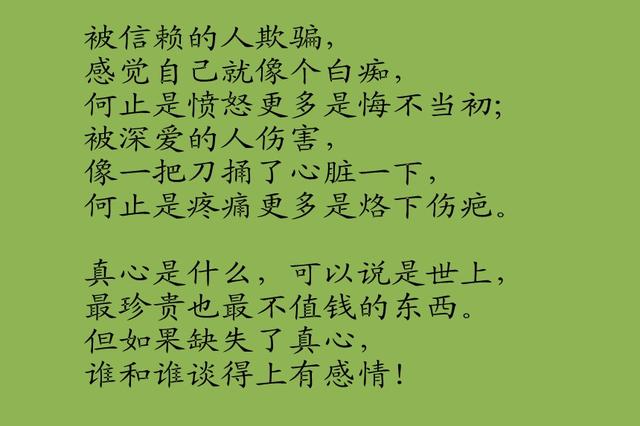 被信赖的人欺骗，
感觉自己就像个白痴，
何止是愤怒更多是悔不当初;
被深爱的人伤害，
像一把刀捅了心脏一下，
何止是疼痛更多是烙下伤疤。

真心是什么，可以说是世上，
最珍贵也最不值钱的东西。
但如果缺失了真心，
谁和谁谈得上有感情!